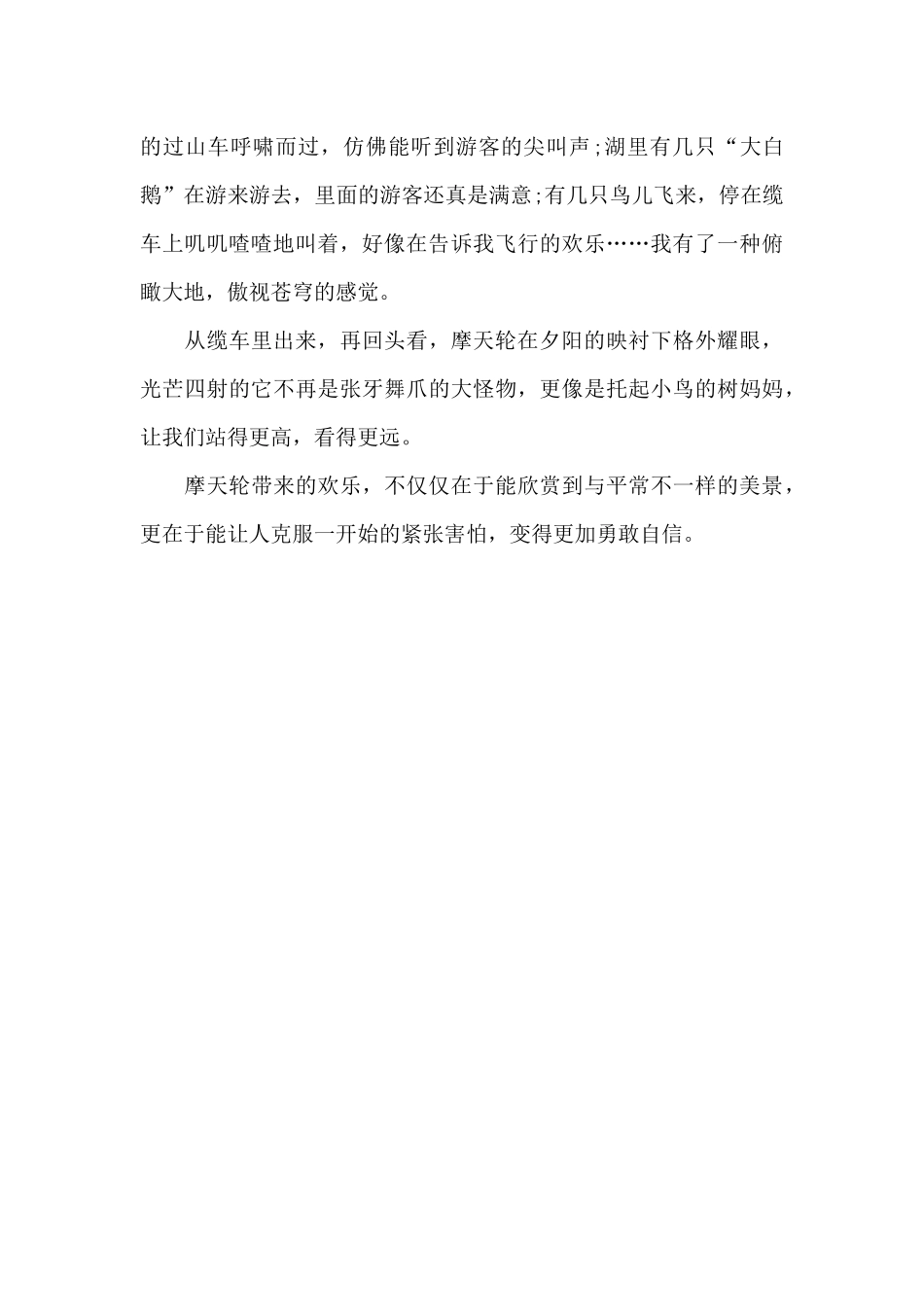 的过山车呼啸而过，仿佛能听到游客的尖叫声;湖里有几只“大白鹅”在游来游去，里面的游客还真是满意;有几只鸟儿飞来，停在缆车上叽叽喳喳地叫着，好像在告诉我飞行的欢乐……我有了一种俯瞰大地，傲视苍穹的感觉。

从缆车里出来，再回头看，摩天轮在夕阳的映衬下格外耀眼，光芒四射的它不再是张牙舞爪的大怪物，更像是托起小鸟的树妈妈，让我们站得更高，看得更远。

摩天轮带来的欢乐，不仅仅在于能欣赏到与平常不一样的美景，更在于能让人克服一开始的紧张害怕，变得更加勇敢自信。